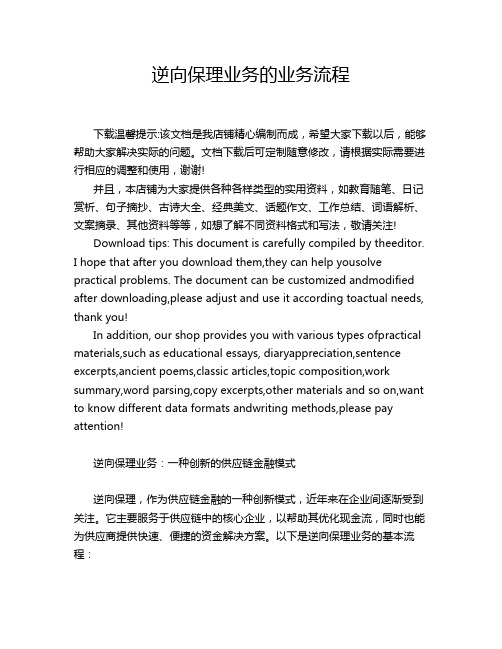 逆向保理业务的业务流程

下载温馨提示:该文档是我店铺精心编制而成，希望大家下载以后，能够帮助大家解决实际的问题。文档下载后可定制随意修改，请根据实际需要进行相应的调整和使用，谢谢!

并且，本店铺为大家提供各种各样类型的实用资料，如教育随笔、日记赏析、句子摘抄、古诗大全、经典美文、话题作文、工作总结、词语解析、文案摘录、其他资料等等，如想了解不同资料格式和写法，敬请关注!

Download tips: This document is carefully compiled by theeditor. I hope that after you download them,they can help yousolve practical problems. The document can be customized andmodified after downloading,please adjust and use it according toactual needs, thank you!

In addition, our shop provides you with various types ofpractical materials,such as educational essays, diaryappreciation,sentence excerpts,ancient poems,classic articles,topic composition,work summary,word parsing,copy excerpts,other materials and so on,want to know different data formats andwriting methods,please pay attention!

逆向保理业务：一种创新的供应链金融模式

逆向保理，作为供应链金融的一种创新模式，近年来在企业间逐渐受到关注。它主要服务于供应链中的核心企业，以帮助其优化现金流，同时也能为供应商提供快速、便捷的资金解决方案。以下是逆向保理业务的基本流程：